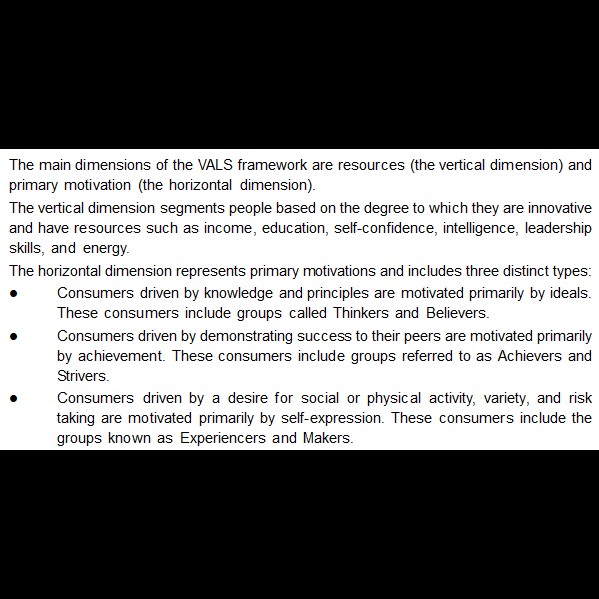 The main dimensions of the VALS framework are resources (the vertical dimension) and primary motivation (the horizontal dimension).

The vertical dimension segments people based on the degree to which they are innovative and have resources such as income, education, self-confidence, intelligence, leadership skills, and energy.

The horizontal dimension represents primary motivations and includes three distinct types:

● Consumers driven by knowledge and principles are motivated primarily by ideals. These consumers include groups called Thinkers and Believers.

● Consumers driven by demonstrating success to their peers are motivated primarily by achievement. These consumers include groups referred to as Achievers and Strivers.

● Consumers driven by a desire for social or physical activity, variety, and risk taking are motivated primarily by self-expression. These consumers include the groups known as Experiencers and Makers.